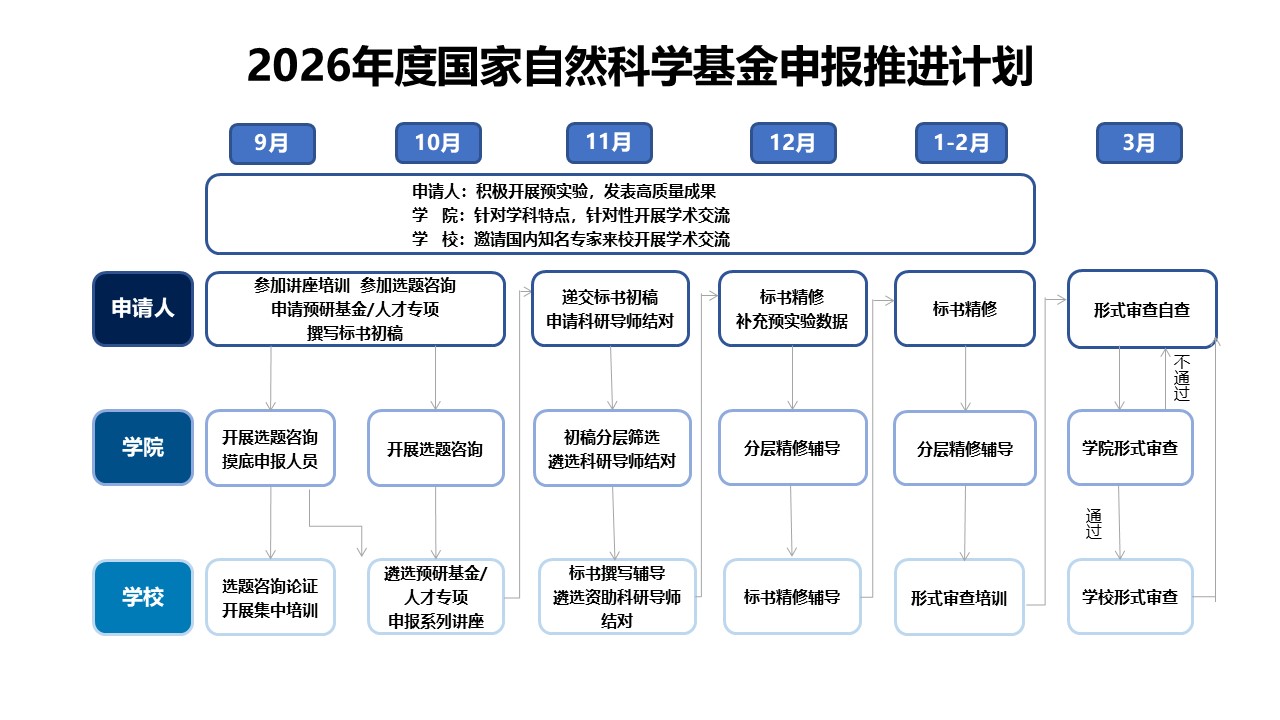 2026年度国家自然科学基金申报推进计划

9月 10月 11月 12月 1-2月 3月

申请人：积极开展预实验，发表高质量成果
学 院：针对学科特点，针对性开展学术交流
学 校：邀请国内知名专家来校开展学术交流

申请人

参加讲座培训 参加选题咨询
申请预研基金/人才专项
撰写标书初稿

递交标书初稿
申请科研导师结对

标书精修
补充预实验数据

标书精修

形式审查自查

不通过

学院

开展选题咨询
摸底申报人员

开展选题咨询

初稿分层筛选
遴选科研导师结对

分层精修辅导

分层精修辅导

学院形式审查

通过

学校

选题咨询论证
开展集中培训

遴选预研基金/
人才专项
申报系列讲座

标书撰写辅导
遴选资助科研导师
结对

标书精修辅导

形式审查培训

学校形式审查